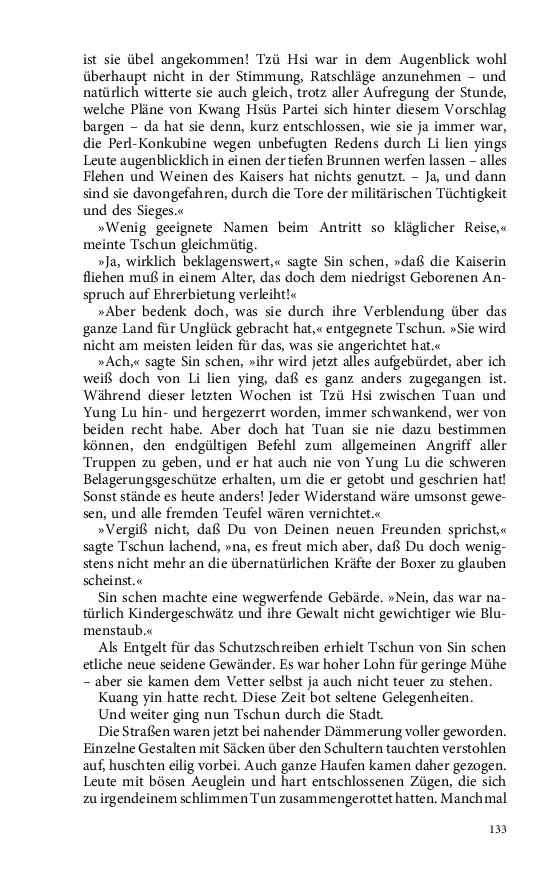 ist sie übel angekommen! Tzü Hsi war in dem Augenblick wohl überhaupt nicht in der Stimmung, Ratschläge anzunehmen – und natürlich witterte sie auch gleich, trotz aller Aufregung der Stunde, welche Pläne von Kwang Hsüs Partei sich hinter diesem Vorschlag bargen – da hat sie denn, kurz entschlossen, wie sie ja immer war, die Perl-Konkubine wegen unbefugten Redens durch Li lien yings Leute augenblicklich in einen der tiefen Brunnen werfen lassen – alles Flehen und Weinen des Kaisers hat nichts genutzt. – Ja, und dann sind sie davongefahren, durch die Tore der militärischen Tüchtigkeit und des Sieges.«

»Wenig geeignete Namen beim Antritt so kläglicher Reise,« meinte Tschun gleichmütig.

»Ja, wirklich beklagenswert,« sagte Sin schen, »daß die Kaiserin fliehen muß in einem Alter, das doch dem niedrigst Geborenen Anspruch auf Ehrerbietung verleiht!«

»Aber bedenk doch, was sie durch ihre Verblendung über das ganze Land für Unglück gebracht hat,« entgegnete Tschun. »Sie wird nicht am meisten leiden für das, was sie angerichtet hat.«

»Ach,« sagte Sin schen, »ihr wird jetzt alles aufgebürdet, aber ich weiß doch von Li lien ying, daß es ganz anders zugegangen ist. Während dieser letzten Wochen ist Tzü Hsi zwischen Tuan und Yung Lu hin- und hergezerrt worden, immer schwankend, wer von beiden recht habe. Aber doch hat Tuan sie nie dazu bestimmen können, den endgültigen Befehl zum allgemeinen Angriff aller Truppen zu geben, und er hat auch nie von Yung Lu die schweren Belagerungsgeschütze erhalten, um die er getobt und geschrien hat! Sonst stände es heute anders! Jeder Widerstand wäre umsonst gewesen, und alle fremden Teufel wären vernichtet.«

»Vergiß nicht, daß Du von Deinen neuen Freunden sprichst,« sagte Tschun lachend, »na, es freut mich aber, daß Du doch wenigstens nicht mehr an die übernatürlichen Kräfte der Boxer zu glauben scheinst.«

Sin schen machte eine wegwerfende Gebärde. »Nein, das war natürlich Kindergeschwätz und ihre Gewalt nicht gewichtiger wie Blumenstaub.«

Als Entgelt für das Schutzschreiben erhielt Tschun von Sin schen etliche neue seidene Gewänder. Es war hoher Lohn für geringe Mühe – aber sie kamen dem Vetter selbst ja auch nicht teuer zu stehen.

Kuang yin hatte recht. Diese Zeit bot seltene Gelegenheiten.

Und weiter ging nun Tschun durch die Stadt.

Die Straßen waren jetzt bei nahender Dämmerung voller geworden. Einzelne Gestalten mit Säcken über den Schultern tauchten verstohlen auf, huschten eilig vorbei. Auch ganze Haufen kamen daher gezogen. Leute mit bösen Aeuglein und hart entschlossenen Zügen, die sich zu irgendeinem schlimmen Tun zusammengerottet hatten. Manchmal

133